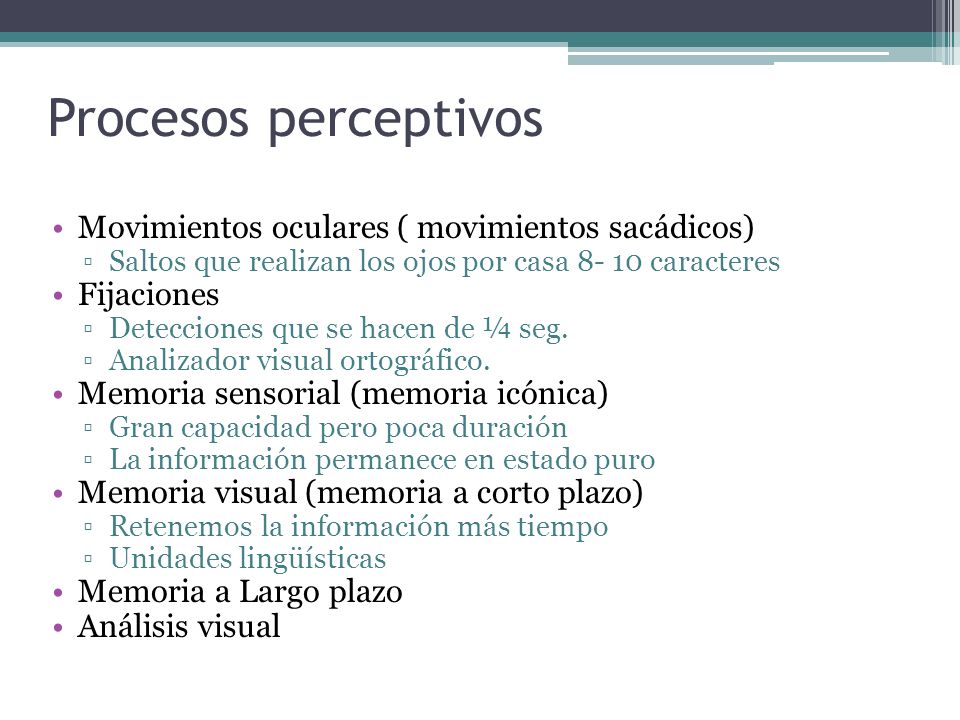 Procesos perceptivos

• Movimientos oculares ( movimientos sacádicos)
▫ Saltos que realizan los ojos por casa 8- 10 caracteres
• Fijaciones
▫ Detecciones que se hacen de ¼ seg.
▫ Analizador visual ortográfico.
• Memoria sensorial (memoria icónica)
▫ Gran capacidad pero poca duración
▫ La información permanece en estado puro
• Memoria visual (memoria a corto plazo)
▫ Retenemos la información más tiempo
▫ Unidades lingüísticas
• Memoria a Largo plazo
• Análisis visual